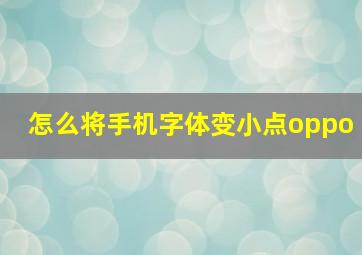 怎么将手机字体变小点oppo